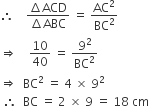 $\therefore \quad \frac{\Delta ACD}{\Delta ABC} = \frac{AC^2}{BC^2}$

$\Rightarrow \quad \frac{10}{40} = \frac{9^2}{BC^2}$

$\Rightarrow \quad BC^2 = 4 \times 9^2$

$\therefore \quad BC = 2 \times 9 = 18$ cm